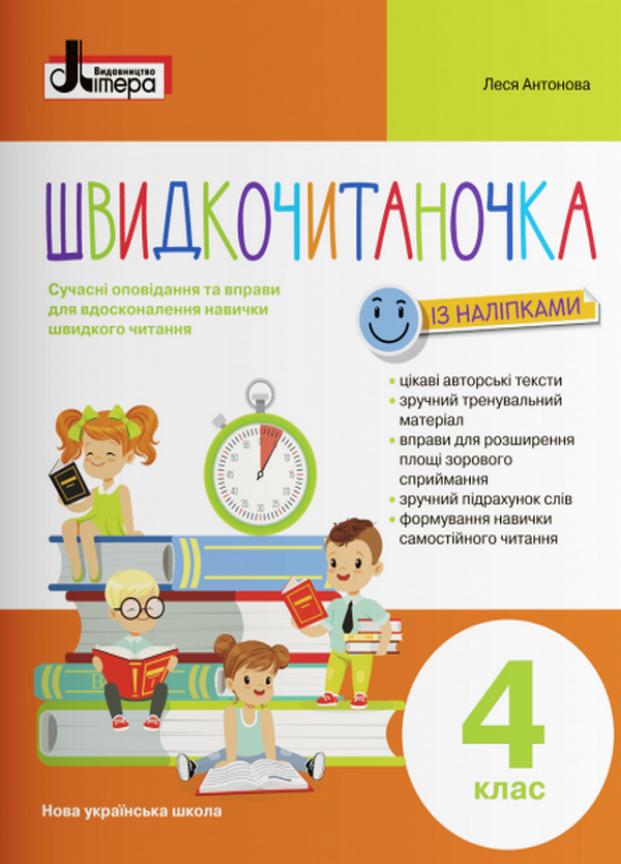 Видавництво
Літера

Леся Антонова

ШВИДКОЧИТАНОЧКА

Сучасні оповідання та вправи для вдосконалення навички швидкого читання

ІЗ НАЛІПКАМИ

• цікаві авторські тексти
• зручний тренувальний матеріал
• вправи для розширення площі зорового сприймання
• зручний підрахунок слів
• формування навички самостійного читання

4
клас

Нова українська школа